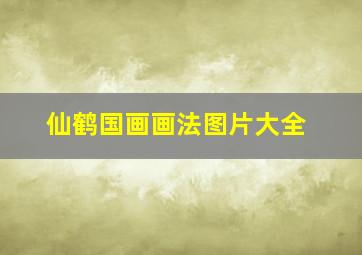 仙鹤国画画法图片大全